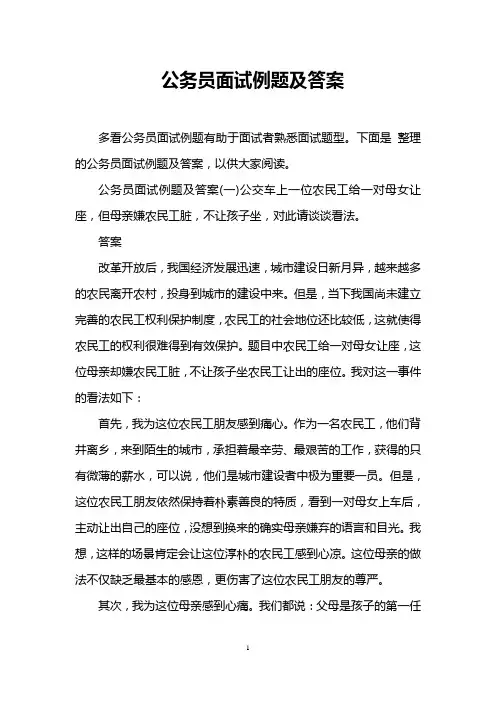 公务员面试例题及答案

多看公务员面试例题有助于面试者熟悉面试题型。下面是 整理的公务员面试例题及答案，以供大家阅读。

公务员面试例题及答案(一)公交车上一位农民工给一对母女让座，但母亲嫌农民工脏，不让孩子坐，对此请谈谈看法。

答案

改革开放后，我国经济发展迅速，城市建设日新月异，越来越多的农民离开农村，投身到城市的建设中来。但是，当下我国尚未建立完善的农民工权利保护制度，农民工的社会地位还比较低，这就使得农民工的权利很难得到有效保护。题目中农民工给一对母女让座，这位母亲却嫌农民工脏，不让孩子坐农民工让出的座位。我对这一事件的看法如下：

首先，我为这位农民工朋友感到痛心。作为一名农民工，他们背井离乡，来到陌生的城市，承担着最辛劳、最艰苦的工作，获得的只有微薄的薪水，可以说，他们是城市建设者中极为重要一员。但是，这位农民工朋友依然保持着朴素善良的特质，看到一对母女上车后，主动让出自己的座位，没想到换来的确实母亲嫌弃的语言和目光。我想，这样的场景肯定会让这位淳朴的农民工感到心凉。这位母亲的做法不仅缺乏最基本的感恩，更伤害了这位农民工朋友的尊严。

其次，我为这位母亲感到心痛。我们都说：父母是孩子的第一任

1